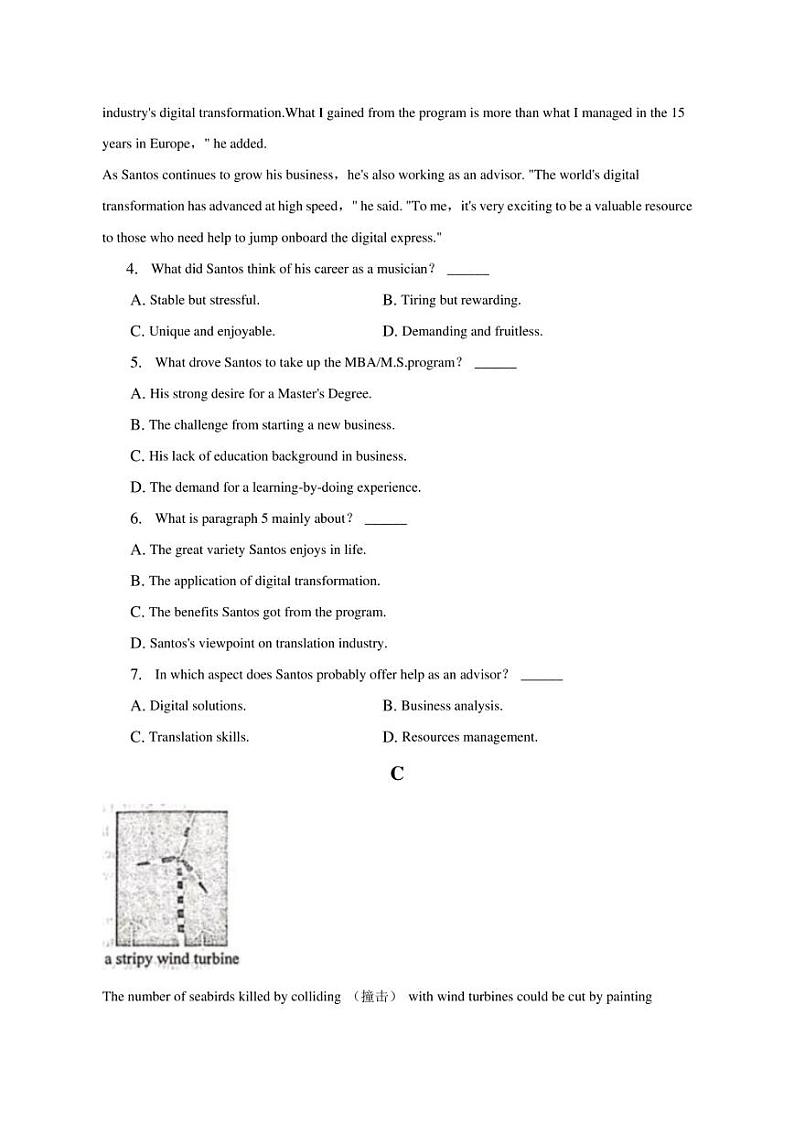 industry's digital transformation.What I gained from the program is more than what I managed in the 15 years in Europe，" he added.

As Santos continues to grow his business，he's also working as an advisor. "The world's digital transformation has advanced at high speed，" he said. "To me，it's very exciting to be a valuable resource to those who need help to jump onboard the digital express."

4. What did Santos think of his career as a musician？ ______

A. Stable but stressful.
B. Tiring but rewarding.
C. Unique and enjoyable.
D. Demanding and fruitless.

5. What drove Santos to take up the MBA/M.S.program？ ______

A. His strong desire for a Master's Degree.
B. The challenge from starting a new business.
C. His lack of education background in business.
D. The demand for a learning-by-doing experience.

6. What is paragraph 5 mainly about？ ______

A. The great variety Santos enjoys in life.
B. The application of digital transformation.
C. The benefits Santos got from the program.
D. Santos's viewpoint on translation industry.

7. In which aspect does Santos probably offer help as an advisor？ ______

A. Digital solutions.
B. Business analysis.
C. Translation skills.
D. Resources management.

C

a stripy wind turbine

The number of seabirds killed by colliding （撞击） with wind turbines could be cut by painting